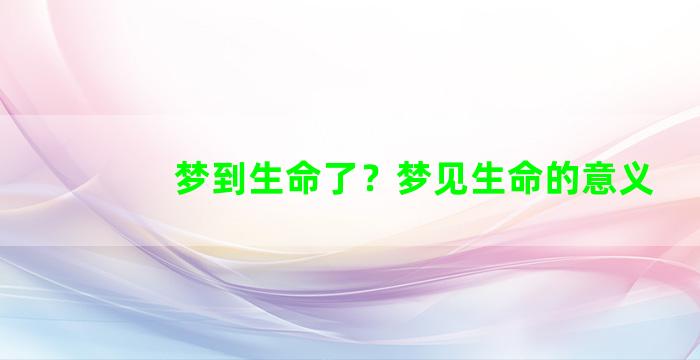 梦到生命了？梦见生命的意义